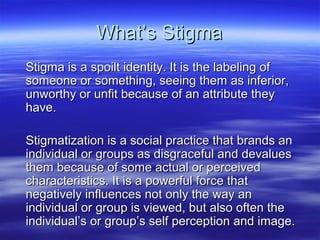 What's Stigma

Stigma is a spoilt identity. It is the labeling of someone or something, seeing them as inferior, unworthy or unfit because of an attribute they have.

Stigmatization is a social practice that brands an individual or groups as disgraceful and devalues them because of some actual or perceived characteristics. It is a powerful force that negatively influences not only the way an individual or group is viewed, but also often the individual's or group's self perception and image.